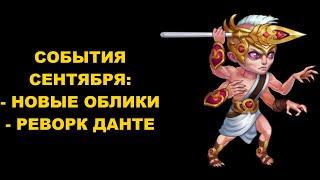 СОБЫТИЯ СЕНТЯБРЯ:
- НОВЫЕ ОБЛИКИ
- РЕВОРК ДАНТЕ